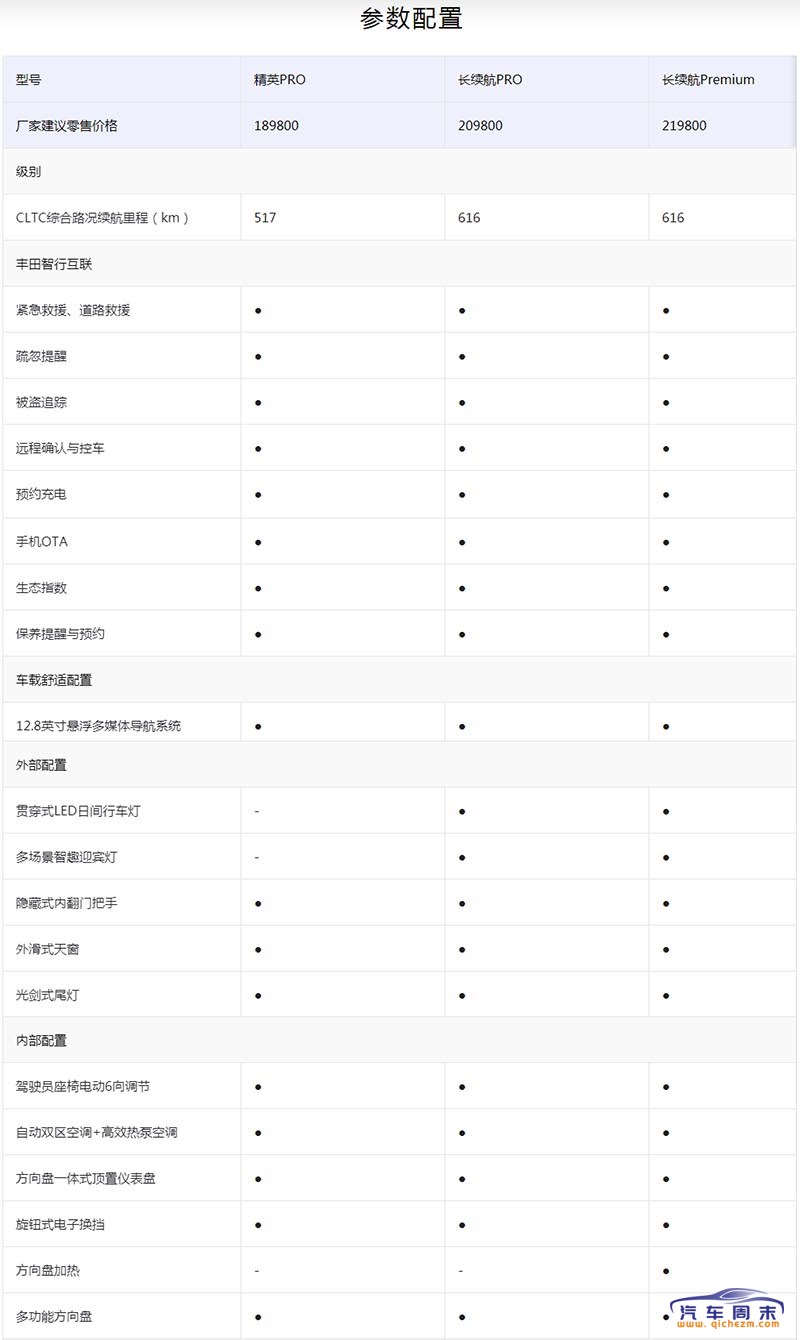 参数配置

| 型号 | 精英PRO | 长续航PRO | 长续航Premium |
|---|---|---|---|
| 厂家建议零售价格 | 189800 | 209800 | 219800 |
| 级别 | | | |
| CLTC综合路况续航里程（km） | 517 | 616 | 616 |
| 丰田智行互联 | | | |
| 紧急救援、道路救援 | ● | ● | ● |
| 疏忽提醒 | ● | ● | ● |
| 被盗追踪 | ● | ● | ● |
| 远程确认与控车 | ● | ● | ● |
| 预约充电 | ● | ● | ● |
| 手机OTA | ● | ● | ● |
| 生态指数 | ● | ● | ● |
| 保养提醒与预约 | ● | ● | ● |
| 车载舒适配置 | | | |
| 12.8英寸悬浮多媒体导航系统 | ● | ● | ● |
| 外部配置 | | | |
| 贯穿式LED日间行车灯 | - | ● | ● |
| 多场景智趣迎宾灯 | - | ● | ● |
| 隐藏式内翻门把手 | ● | ● | ● |
| 外滑式天窗 | ● | ● | ● |
| 光剑式尾灯 | ● | ● | ● |
| 内部配置 | | | |
| 驾驶员座椅电动6向调节 | ● | ● | ● |
| 自动双区空调+高效热泵空调 | ● | ● | ● |
| 方向盘一体式顶置仪表盘 | ● | ● | ● |
| 旋钮式电子换挡 | ● | ● | ● |
| 方向盘加热 | - | - | ● |
| 多功能方向盘 | ● | ● | ● |

汽车周末
www.qichezm.com